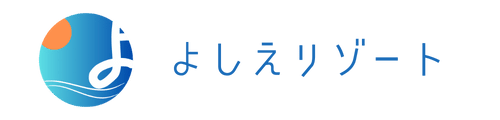 よ

よしえリゾート